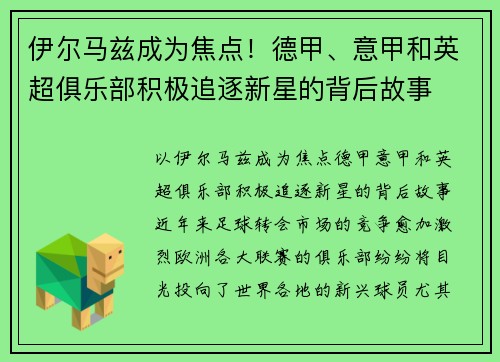 伊尔马兹成为焦点！德甲、意甲和英超俱乐部积极追逐新星的背后故事

以伊尔马兹成为焦点德甲意甲和英超俱乐部积极追逐新星的背后故事近年来足球转会市场的竞争愈加激烈欧洲各大联赛的俱乐部纷纷将目光投向了世界各地的新兴球员尤其